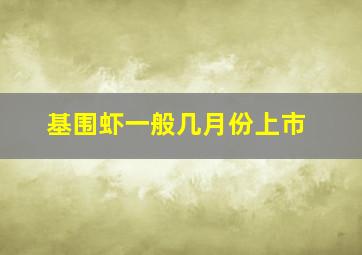 基围虾一般几月份上市